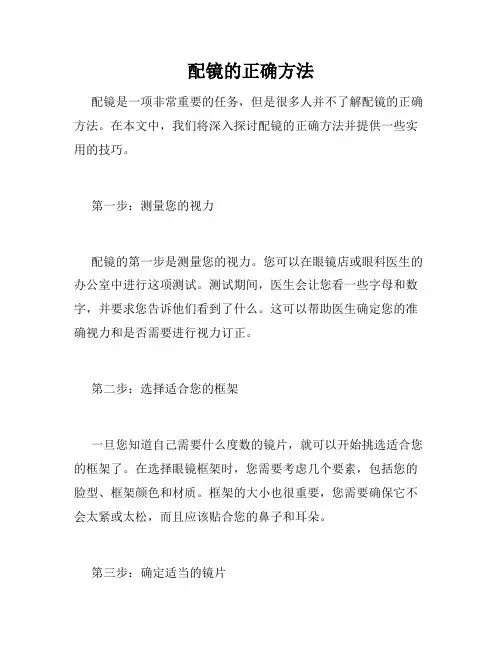 配镜的正确方法

配镜是一项非常重要的任务，但是很多人并不了解配镜的正确方法。在本文中，我们将深入探讨配镜的正确方法并提供一些实用的技巧。

第一步：测量您的视力

配镜的第一步是测量您的视力。您可以在眼镜店或眼科医生的办公室中进行这项测试。测试期间，医生会让您看一些字母和数字，并要求您告诉他们看到了什么。这可以帮助医生确定您的准确视力和是否需要进行视力订正。

第二步：选择适合您的框架

一旦您知道自己需要什么度数的镜片，就可以开始挑选适合您的框架了。在选择眼镜框架时，您需要考虑几个要素，包括您的脸型、框架颜色和材质。框架的大小也很重要，您需要确保它不会太紧或太松，而且应该贴合您的鼻子和耳朵。

第三步：确定适当的镜片